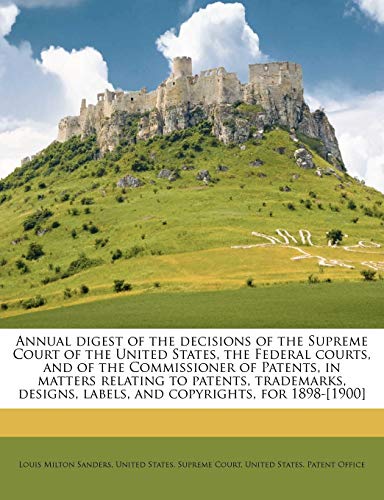 Annual digest of the decisions of the Supreme Court of the United States, the Federal courts, and of the Commissioner of Patents, in matters relating to patents, trademarks, designs, labels, and copyrights, for 1898-[1900]

Louis Milton Sanders, United States. Supreme Court, United States. Patent Office